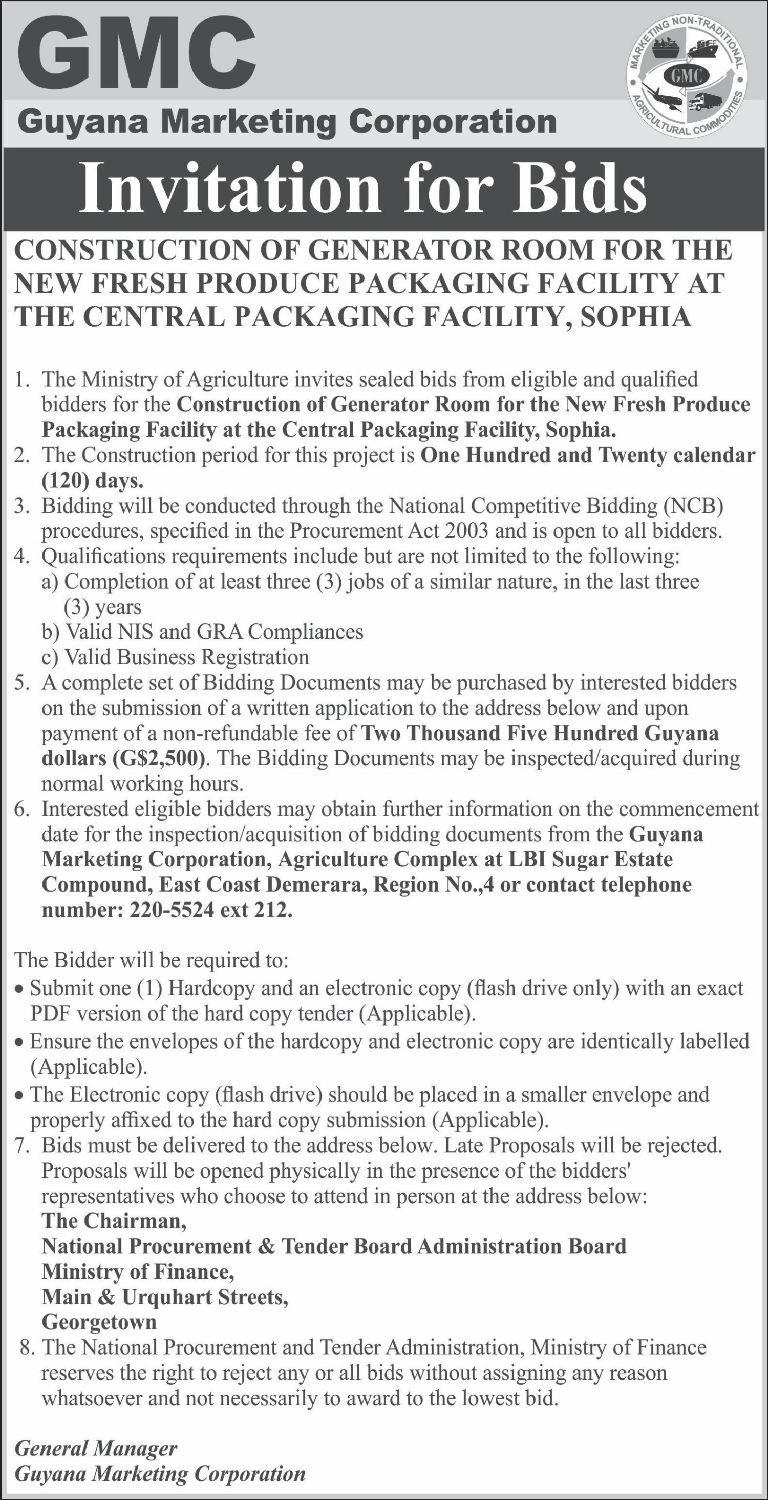 GMC
Guyana Marketing Corporation

MARKETING NON-TRADITIONAL AGRICULTURAL COMMODITIES
GMC

Invitation for Bids

CONSTRUCTION OF GENERATOR ROOM FOR THE NEW FRESH PRODUCE PACKAGING FACILITY AT THE CENTRAL PACKAGING FACILITY, SOPHIA

1. The Ministry of Agriculture invites sealed bids from eligible and qualified bidders for the Construction of Generator Room for the New Fresh Produce Packaging Facility at the Central Packaging Facility, Sophia.
2. The Construction period for this project is One Hundred and Twenty calendar (120) days.
3. Bidding will be conducted through the National Competitive Bidding (NCB) procedures, specified in the Procurement Act 2003 and is open to all bidders.
4. Qualifications requirements include but are not limited to the following:
a) Completion of at least three (3) jobs of a similar nature, in the last three (3) years
b) Valid NIS and GRA Compliances
c) Valid Business Registration
5. A complete set of Bidding Documents may be purchased by interested bidders on the submission of a written application to the address below and upon payment of a non-refundable fee of Two Thousand Five Hundred Guyana dollars (G$2,500). The Bidding Documents may be inspected/acquired during normal working hours.
6. Interested eligible bidders may obtain further information on the commencement date for the inspection/acquisition of bidding documents from the Guyana Marketing Corporation, Agriculture Complex at LBI Sugar Estate Compound, East Coast Demerara, Region No.,4 or contact telephone number: 220-5524 ext 212.

The Bidder will be required to:
• Submit one (1) Hardcopy and an electronic copy (flash drive only) with an exact PDF version of the hard copy tender (Applicable).
• Ensure the envelopes of the hardcopy and electronic copy are identically labelled (Applicable).
• The Electronic copy (flash drive) should be placed in a smaller envelope and properly affixed to the hard copy submission (Applicable).
7. Bids must be delivered to the address below. Late Proposals will be rejected. Proposals will be opened physically in the presence of the bidders' representatives who choose to attend in person at the address below:
The Chairman,
National Procurement & Tender Board Administration Board
Ministry of Finance,
Main & Urquhart Streets,
Georgetown
8. The National Procurement and Tender Administration, Ministry of Finance reserves the right to reject any or all bids without assigning any reason whatsoever and not necessarily to award to the lowest bid.

General Manager
Guyana Marketing Corporation